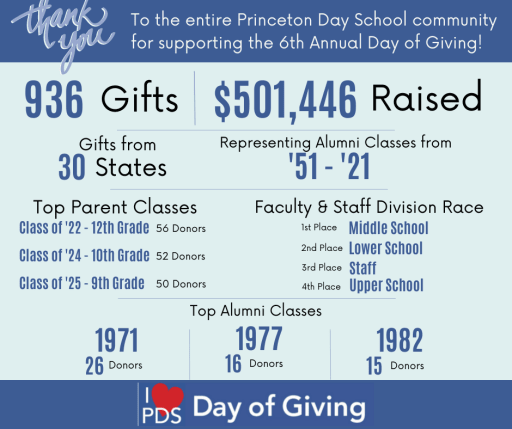 thank you

To the entire Princeton Day School community for supporting the 6th Annual Day of Giving!

936 Gifts

$501,446 Raised

Gifts from 30 States

Representing Alumni Classes from '51 - '21

Top Parent Classes

Class of '22 - 12th Grade 56 Donors

Class of '24 - 10th Grade 52 Donors

Class of '25 - 9th Grade 50 Donors

Faculty & Staff Division Race

1st Place Middle School

2nd Place Lower School

3rd Place Staff

4th Place Upper School

Top Alumni Classes

1971 26 Donors

1977 16 Donors

1982 15 Donors

I PDS Day of Giving